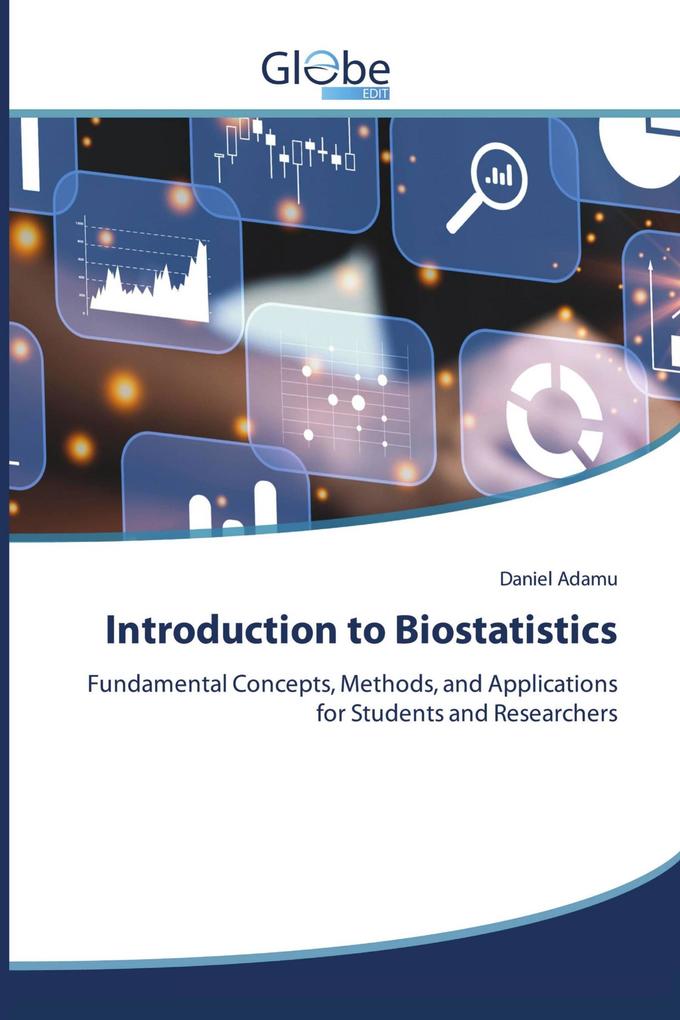 Globe
EDIT

Daniel Adamu

Introduction to Biostatistics

Fundamental Concepts, Methods, and Applications for Students and Researchers